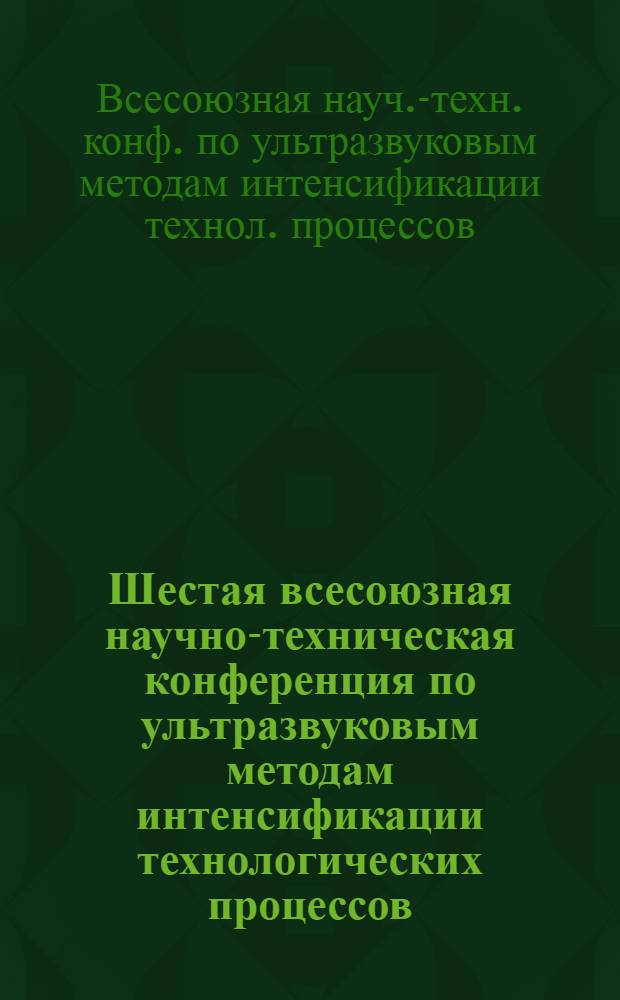 Всесоюзная науч.-техн. конф. по ультразвуковым методам интенсификации технол. процессов

Шестая всесоюзная научно-техническая конференция по ультразвуковым методам интенсификации технологических процессов